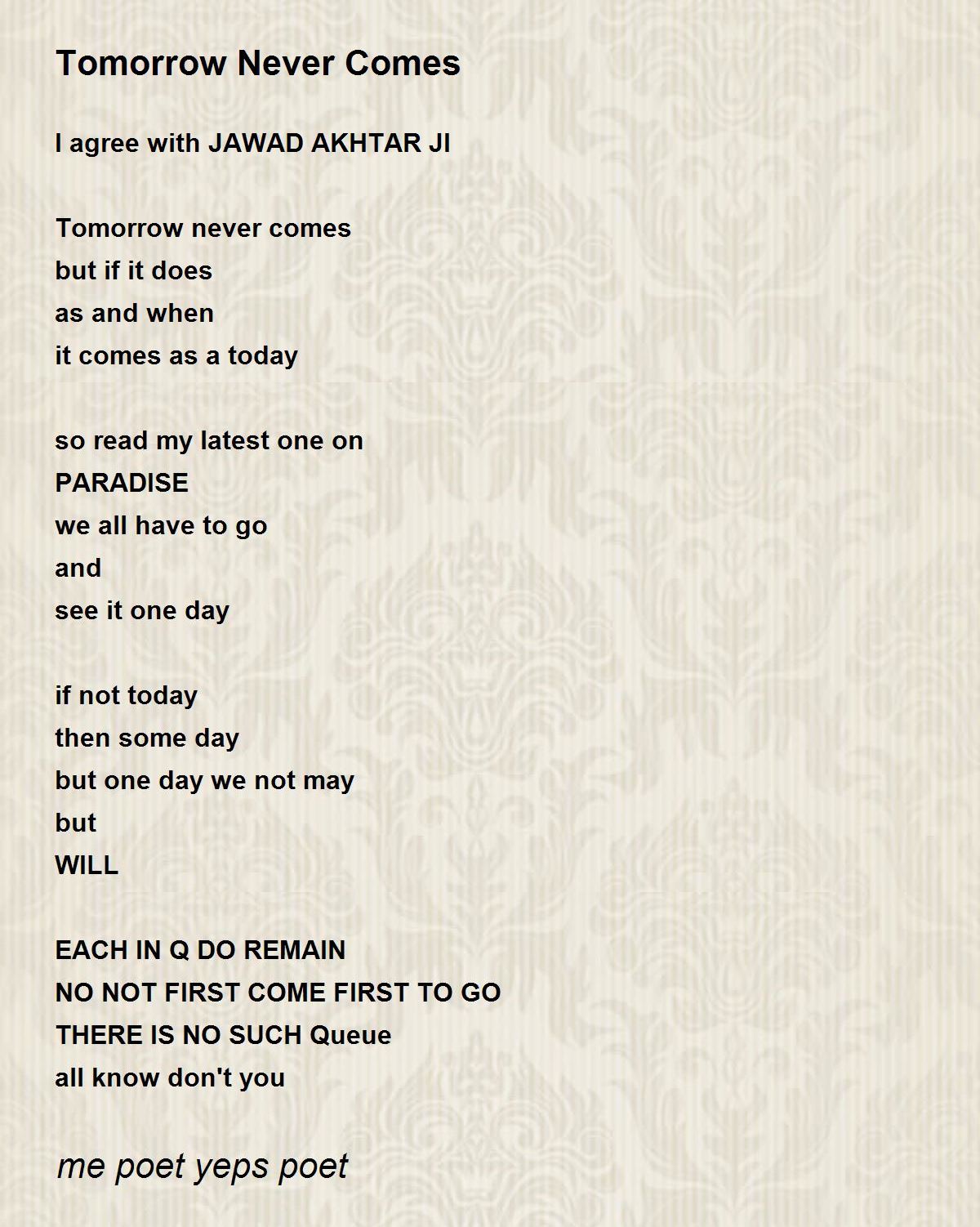 Tomorrow Never Comes

I agree with JAWAD AKHTAR JI

Tomorrow never comes
but if it does
as and when
it comes as a today

so read my latest one on
PARADISE
we all have to go
and
see it one day

if not today
then some day
but one day we not may
but
WILL

EACH IN Q DO REMAIN
NO NOT FIRST COME FIRST TO GO
THERE IS NO SUCH Queue
all know don't you

me poet yeps poet